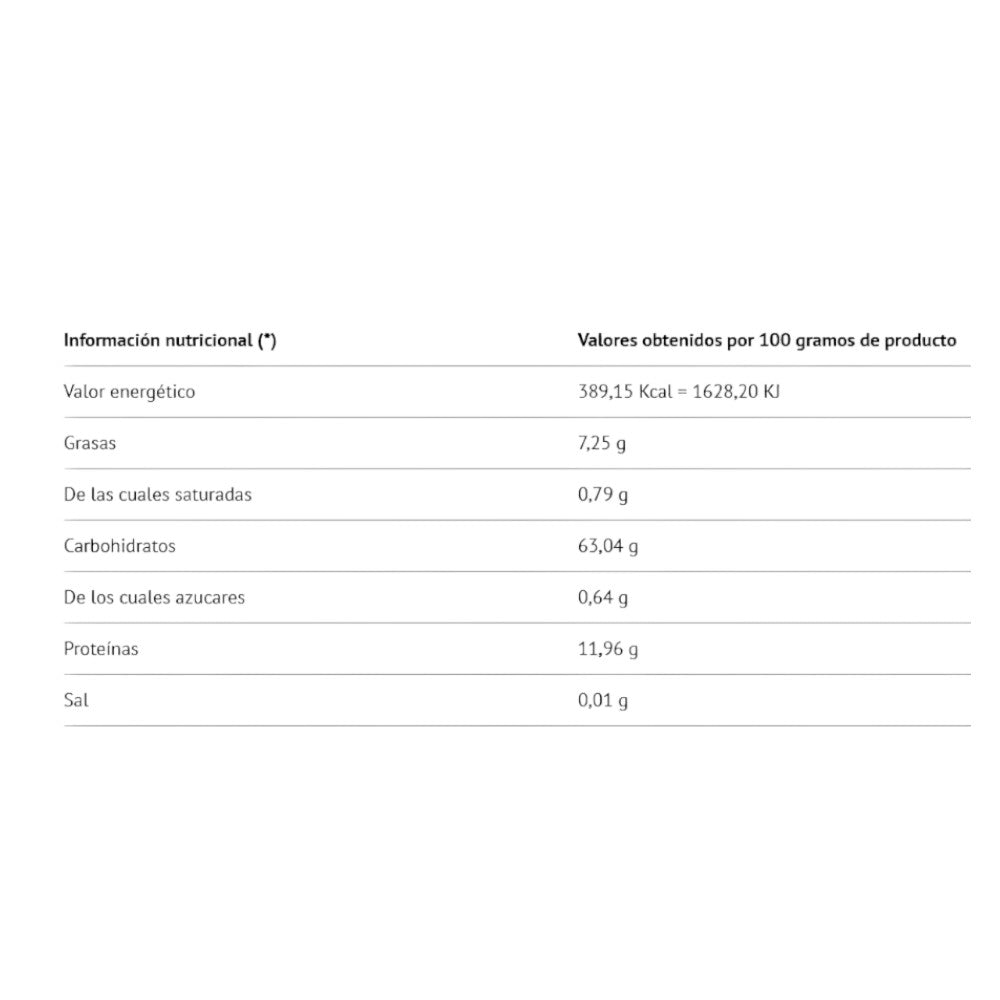 | Información nutricional (*) | Valores obtenidos por 100 gramos de producto |
|---|---|
| Valor energético | 389,15 Kcal = 1628,20 KJ |
| Grasas | 7,25 g |
| De las cuales saturadas | 0,79 g |
| Carbohidratos | 63,04 g |
| De los cuales azucares | 0,64 g |
| Proteínas | 11,96 g |
| Sal | 0,01 g |